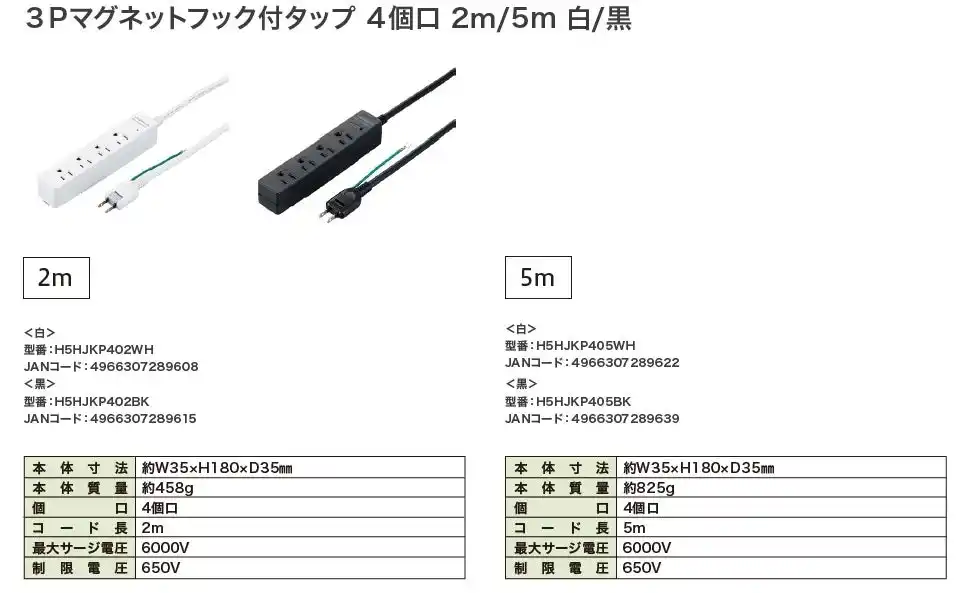 ３Ｐマグネットフック付タップ 4個口 2m/5m 白/黒

2m

<白>
型番：H5HJKP402WH
JANコード：4966307289608
<黒>
型番：H5HJKP402BK
JANコード：4966307289615

| 本体寸法 | 約W35×H180×D35㎜ |
|---|---|
| 本体質量 | 約458g |
| 個口 | 4個口 |
| コード長 | 2m |
| 最大サージ電圧 | 6000V |
| 制限電圧 | 650V |

5m

<白>
型番：H5HJKP405WH
JANコード：4966307289622
<黒>
型番：H5HJKP405BK
JANコード：4966307289639

| 本体寸法 | 約W35×H180×D35㎜ |
|---|---|
| 本体質量 | 約825g |
| 個口 | 4個口 |
| コード長 | 5m |
| 最大サージ電圧 | 6000V |
| 制限電圧 | 650V |